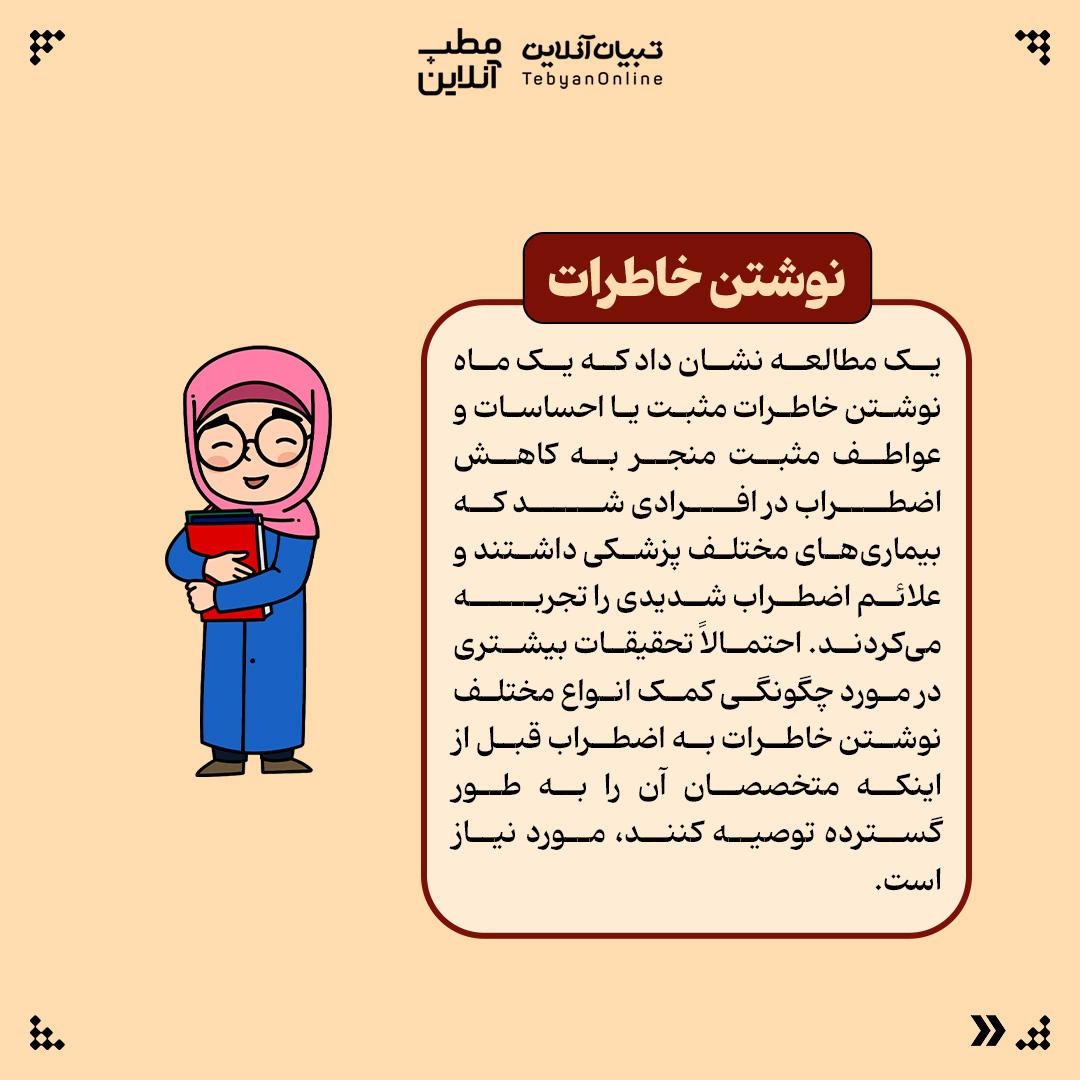 مطب آنلاین
تبیان آنلاین
TebyanOnline

نوشتن خاطرات

یک مطالعه نشان داد که یک ماه نوشتن خاطرات مثبت یا احساسات و عواطف مثبت منجر به کاهش اضطراب در افرادی شد که بیماری‌های مختلف پزشکی داشتند و علائم اضطراب شدیدی را تجربه می‌کردند. احتمالاً تحقیقات بیشتری در مورد چگونگی کمک انواع مختلف نوشتن خاطرات به اضطراب قبل از اینکه متخصصان آن را به طور گسترده توصیه کنند، مورد نیاز است.